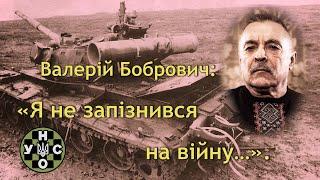 Валерій Бобрович:
«Я не запізнився
на війну...».

У Н С О